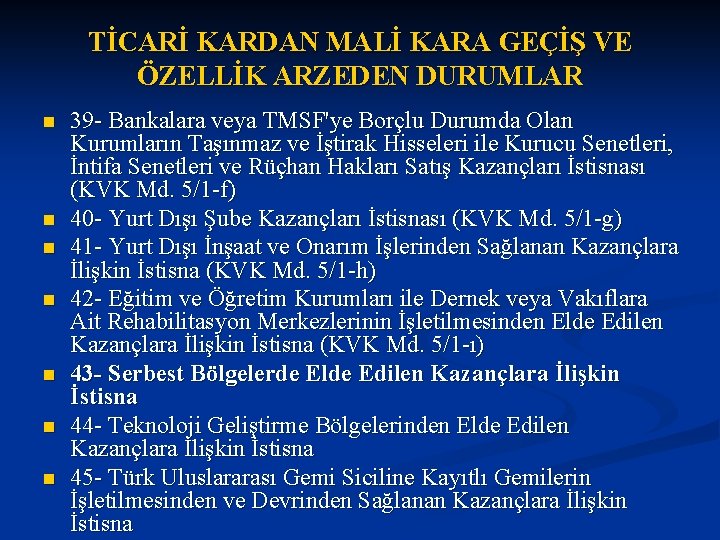 TİCARİ KARDAN MALİ KARA GEÇİŞ VE ÖZELLİK ARZEDEN DURUMLAR

• 39- Bankalara veya TMSF'ye Borçlu Durumda Olan Kurumların Taşınmaz ve İştirak Hisseleri ile Kurucu Senetleri, İntifa Senetleri ve Rüçhan Hakları Satış Kazançları İstisnası (KVK Md. 5/1-f)
• 40- Yurt Dışı Şube Kazançları İstisnası (KVK Md. 5/1-g)
• 41- Yurt Dışı İnşaat ve Onarım İşlerinden Sağlanan Kazançlara İlişkin İstisna (KVK Md. 5/1-h)
• 42- Eğitim ve Öğretim Kurumları ile Dernek veya Vakıflara Ait Rehabilitasyon Merkezlerinin İşletilmesinden Elde Edilen Kazançlara İlişkin İstisna (KVK Md. 5/1-ı)
• 43- Serbest Bölgelerde Elde Edilen Kazançlara İlişkin İstisna
• 44- Teknoloji Geliştirme Bölgelerinden Elde Edilen Kazançlara İlişkin İstisna
• 45- Türk Uluslararası Gemi Siciline Kayıtlı Gemilerin İşletilmesinden ve Devrinden Sağlanan Kazançlara İlişkin İstisna